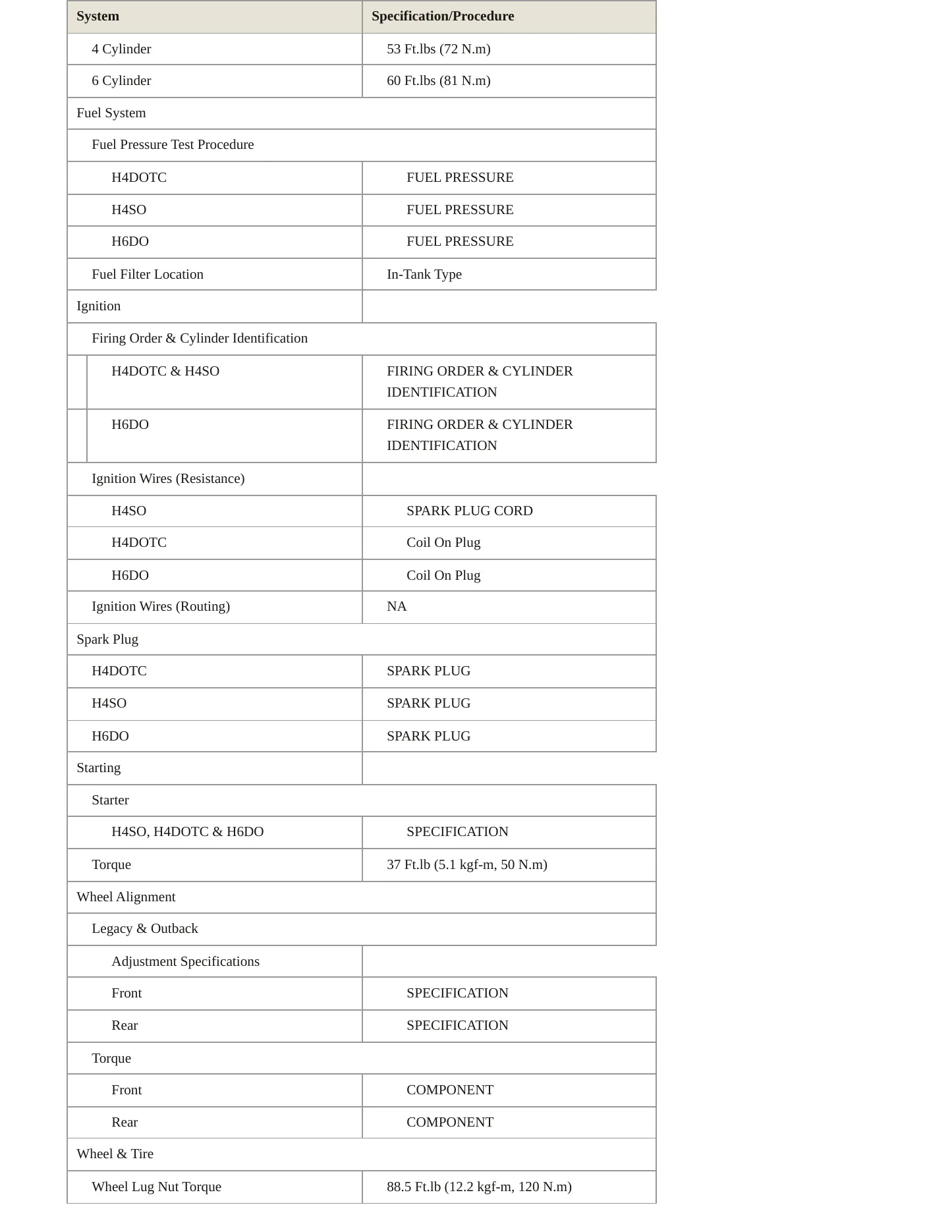 | System | Specification/Procedure |
|---|---|
| 4 Cylinder | 53 Ft.lbs (72 N.m) |
| 6 Cylinder | 60 Ft.lbs (81 N.m) |
| Fuel System | |
| Fuel Pressure Test Procedure | |
| H4DOTC | FUEL PRESSURE |
| H4SO | FUEL PRESSURE |
| H6DO | FUEL PRESSURE |
| Fuel Filter Location | In-Tank Type |
| Ignition | |
| Firing Order & Cylinder Identification | |
| H4DOTC & H4SO | FIRING ORDER & CYLINDER IDENTIFICATION |
| H6DO | FIRING ORDER & CYLINDER IDENTIFICATION |
| Ignition Wires (Resistance) | |
| H4SO | SPARK PLUG CORD |
| H4DOTC | Coil On Plug |
| H6DO | Coil On Plug |
| Ignition Wires (Routing) | NA |
| Spark Plug | |
| H4DOTC | SPARK PLUG |
| H4SO | SPARK PLUG |
| H6DO | SPARK PLUG |
| Starting | |
| Starter | |
| H4SO, H4DOTC & H6DO | SPECIFICATION |
| Torque | 37 Ft.lb (5.1 kgf-m, 50 N.m) |
| Wheel Alignment | |
| Legacy & Outback | |
| Adjustment Specifications | |
| Front | SPECIFICATION |
| Rear | SPECIFICATION |
| Torque | |
| Front | COMPONENT |
| Rear | COMPONENT |
| Wheel & Tire | |
| Wheel Lug Nut Torque | 88.5 Ft.lb (12.2 kgf-m, 120 N.m) |